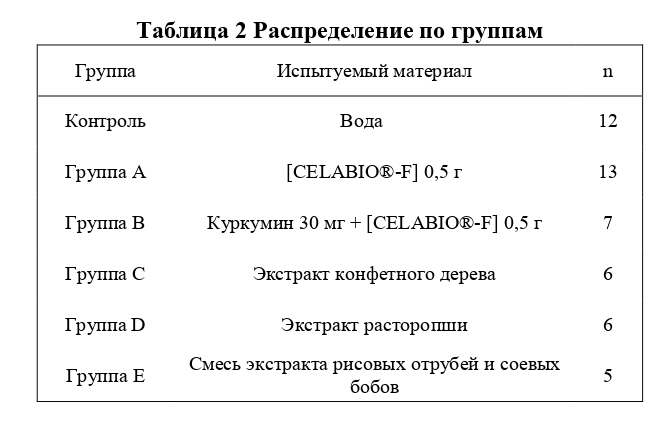 Таблица 2 Распределение по группам

| Группа | Испытуемый материал | n |
|---|---|---|
| Контроль | Вода | 12 |
| Группа A | [CELABIO®-F] 0,5 г | 13 |
| Группа B | Куркумин 30 мг + [CELABIO®-F] 0,5 г | 7 |
| Группа C | Экстракт конфетного дерева | 6 |
| Группа D | Экстракт расторопши | 6 |
| Группа E | Смесь экстракта рисовых отрубей и соевых бобов | 5 |